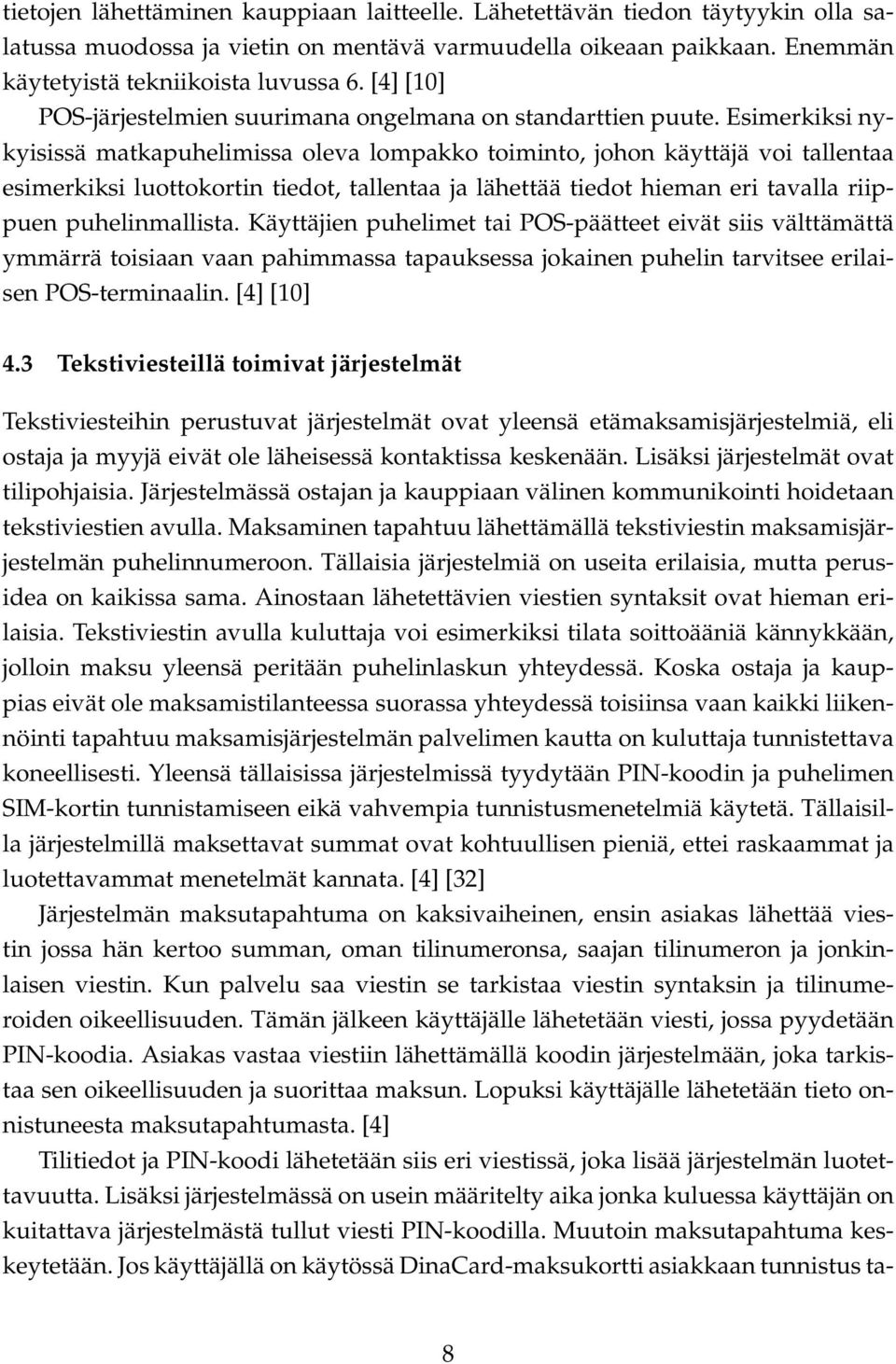 tietojen lähettäminen kauppiaan laitteelle. Lähetettävän tiedon täytyykin olla salatussa muodossa ja vietin on mentävä varmuudella oikeaan paikkaan. Enemmän käytetyistä tekniikoista luvussa 6. [4] [10]

POS-järjestelmien suurimana ongelmana on standarttien puute. Esimerkiksi nykyisissä matkapuhelimissa oleva lompakko toiminto, johon käyttäjä voi tallentaa esimerkiksi luottokortin tiedot, tallentaa ja lähettää tiedot hieman eri tavalla riippuen puhelinmallista. Käyttäjien puhelimet tai POS-päätteet eivät siis välttämättä ymmärrä toisiaan vaan pahimmassa tapauksessa jokainen puhelin tarvitsee erilaisen POS-terminaalin. [4] [10]

4.3 Tekstiviesteillä toimivat järjestelmät

Tekstiviesteihin perustuvat järjestelmät ovat yleensä etämaksamisjärjestelmiä, eli ostaja ja myyjä eivät ole läheisessä kontaktissa keskenään. Lisäksi järjestelmät ovat tilipohjaisia. Järjestelmässä ostajan ja kauppiaan välinen kommunikointi hoidetaan tekstiviestien avulla. Maksaminen tapahtuu lähettämällä tekstiviestin maksamisjärjestelmän puhelinnumeroon. Tällaisia järjestelmiä on useita erilaisia, mutta perusidea on kaikissa sama. Ainostaan lähetettävien viestien syntaksit ovat hieman erilaisia. Tekstiviestin avulla kuluttaja voi esimerkiksi tilata soittoääniä kännykkään, jolloin maksu yleensä peritään puhelinlaskun yhteydessä. Koska ostaja ja kauppias eivät ole maksamistilanteessa suorassa yhteydessä toisiinsa vaan kaikki liikennöinti tapahtuu maksamisjärjestelmän palvelimen kautta on kuluttaja tunnistettava koneellisesti. Yleensä tällaisissa järjestelmissä tyydytään PIN-koodin ja puhelimen SIM-kortin tunnistamiseen eikä vahvempia tunnistusmenetelmiä käytetä. Tällaisilla järjestelmillä maksettavat summat ovat kohtuullisen pieniä, ettei raskaammat ja luotettavammat menetelmät kannata. [4] [32]

Järjestelmän maksutapahtuma on kaksivaiheinen, ensin asiakas lähettää viestin jossa hän kertoo summan, oman tilinumeronsa, saajan tilinumeron ja jonkinlaisen viestin. Kun palvelu saa viestin se tarkistaa viestin syntaksin ja tilinumeroiden oikeellisuuden. Tämän jälkeen käyttäjälle lähetetään viesti, jossa pyydetään PIN-koodia. Asiakas vastaa viestiin lähettämällä koodin järjestelmään, joka tarkistaa sen oikeellisuuden ja suorittaa maksun. Lopuksi käyttäjälle lähetetään tieto onnistuneesta maksutapahtumasta. [4]

Tilitiedot ja PIN-koodi lähetetään siis eri viestissä, joka lisää järjestelmän luotettavuutta. Lisäksi järjestelmässä on usein määritelty aika jonka kuluessa käyttäjän on kuitattava järjestelmästä tullut viesti PIN-koodilla. Muutoin maksutapahtuma keskeytetään. Jos käyttäjällä on käytössä DinaCard-maksukortti asiakkaan tunnistus ta-

8